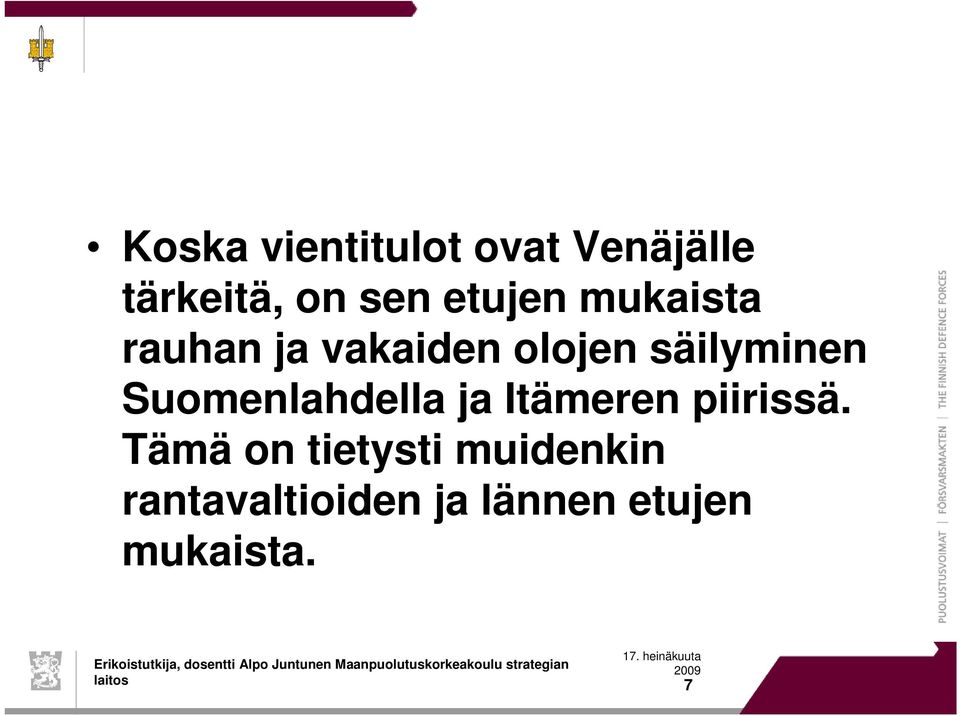 • Koska vientitulot ovat Venäjälle tärkeitä, on sen etujen mukaista rauhan ja vakaiden olojen säilyminen Suomenlahdella ja Itämeren piirissä. Tämä on tietysti muidenkin rantavaltioiden ja lännen etujen mukaista.

PUOLUSTUSVOIMAT | FÖRSVARSMAKTEN | THE FINNISH DEFENCE FORCES

Erikoistutkija, dosentti Alpo Juntunen Maanpuolutuskorkeakoulu strategian laitos

17. heinäkuuta 2009

7